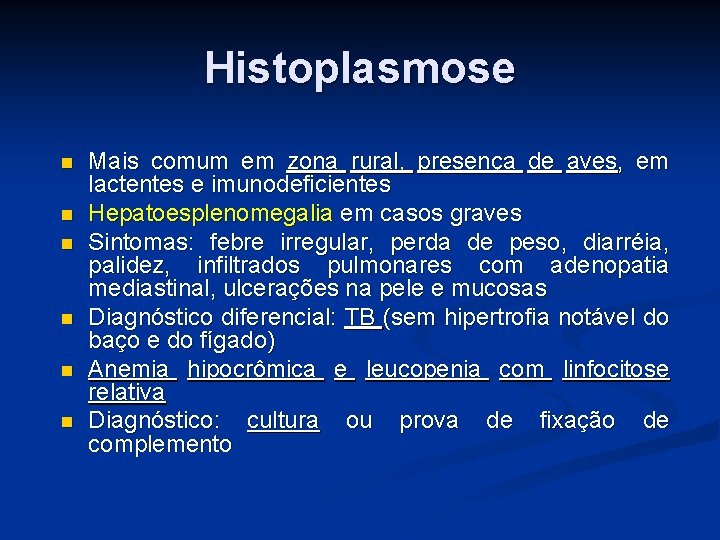 Histoplasmose

- Mais comum em zona rural, presença de aves, em lactentes e imunodeficientes
- Hepatoesplenomegalia em casos graves
- Sintomas: febre irregular, perda de peso, diarréia, palidez, infiltrados pulmonares com adenopatia mediastinal, ulcerações na pele e mucosas
- Diagnóstico diferencial: TB (sem hipertrofia notável do baço e do fígado)
- Anemia hipocrômica e leucopenia com linfocitose relativa
- Diagnóstico: cultura ou prova de fixação de complemento